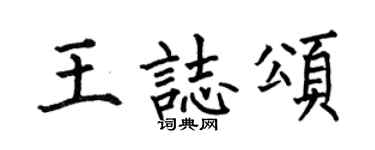 王誌頌

词典网